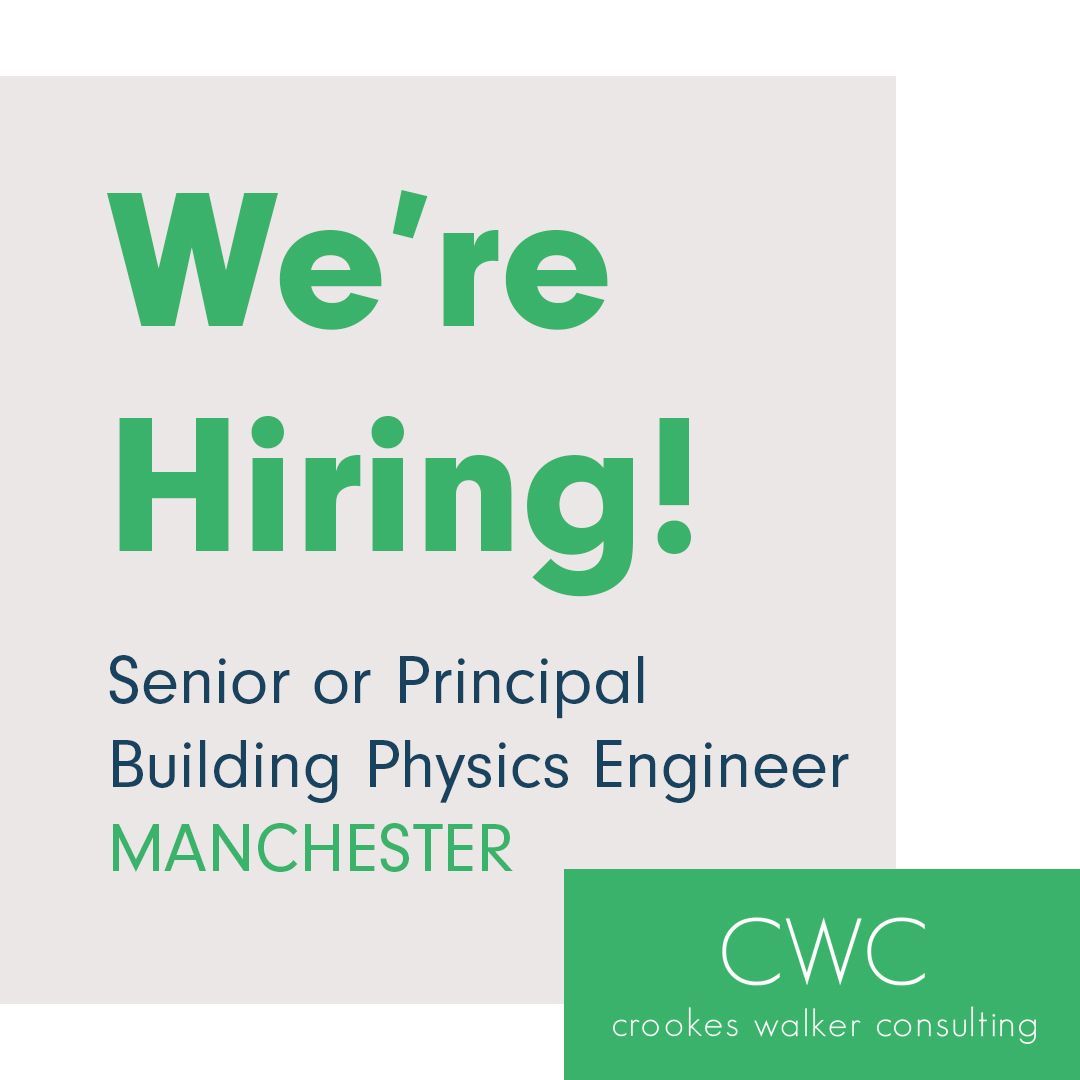 We're Hiring!

Senior or Principal Building Physics Engineer
MANCHESTER

CWC
crookes walker consulting